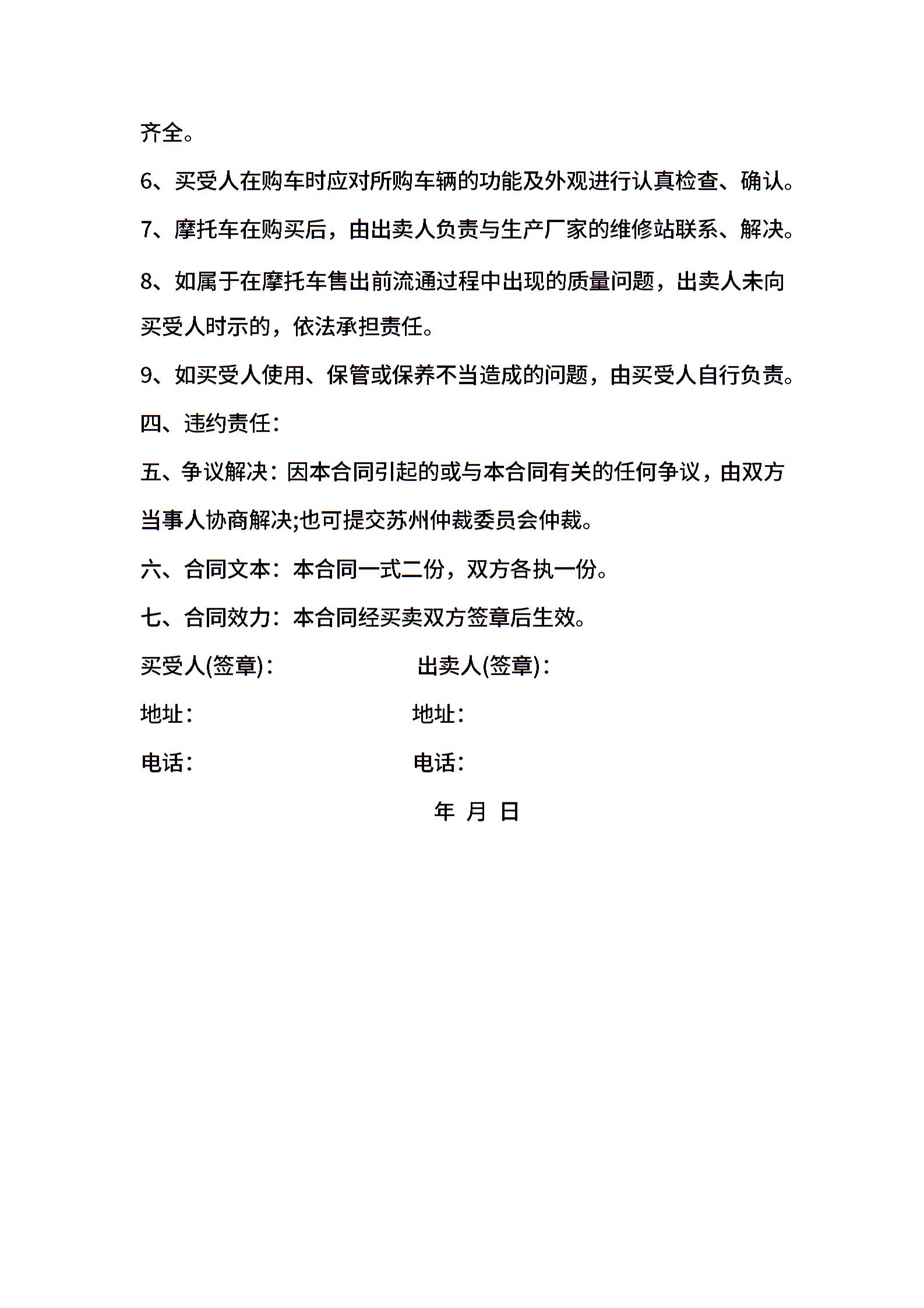 齐全。

6、买受人在购车时应对所购车辆的功能及外观进行认真检查、确认。

7、摩托车在购买后，由出卖人负责与生产厂家的维修站联系、解决。

8、如属于在摩托车售出前流通过程中出现的质量问题，出卖人未向买受人时示的，依法承担责任。

9、如买受人使用、保管或保养不当造成的问题，由买受人自行负责。

四、违约责任：

五、争议解决：因本合同引起的或与本合同有关的任何争议，由双方当事人协商解决;也可提交苏州仲裁委员会仲裁。

六、合同文本：本合同一式二份，双方各执一份。

七、合同效力：本合同经买卖双方签章后生效。

买受人(签章)：

出卖人(签章)：

地址：

地址：

电话：

电话：

年 月 日